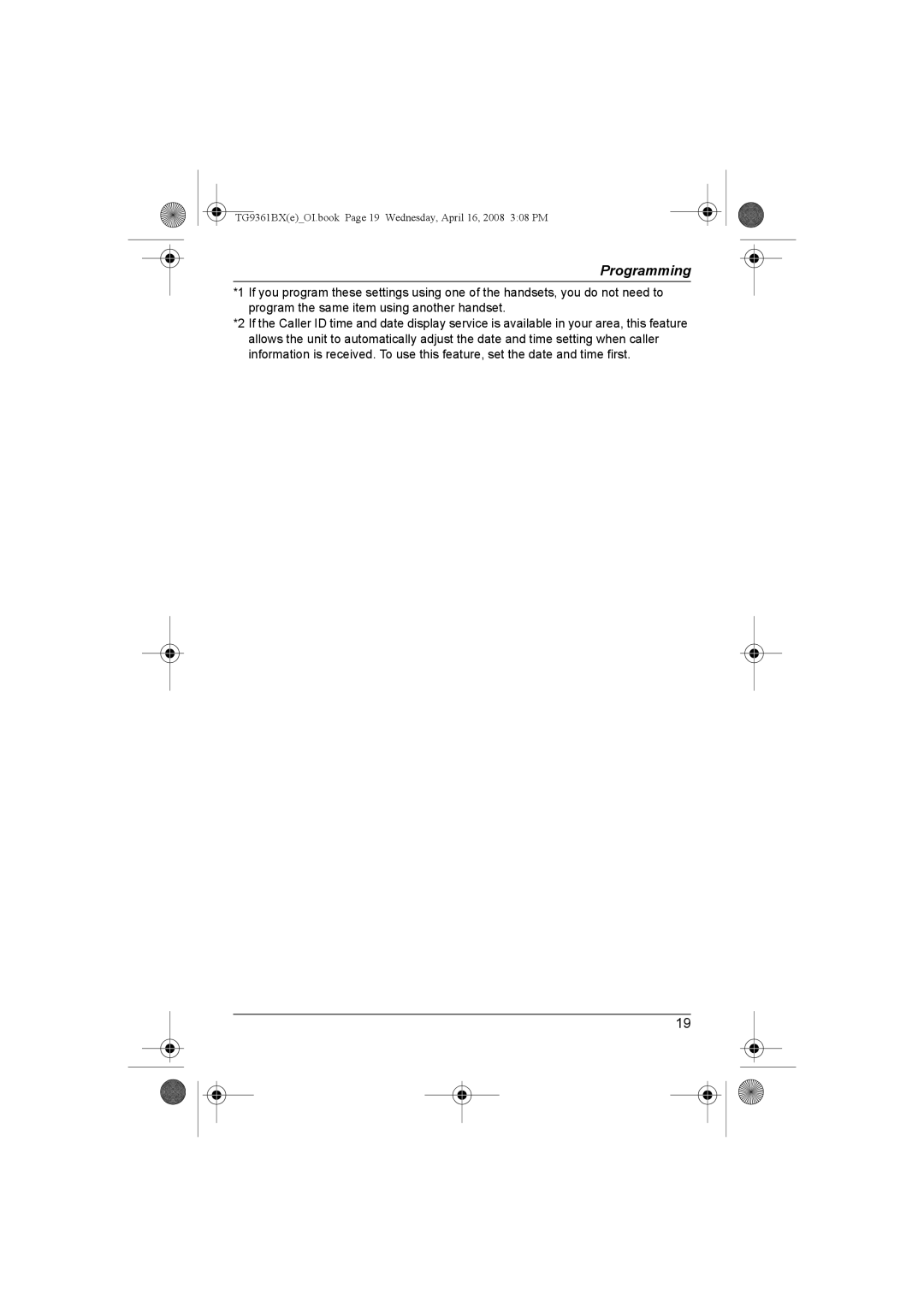 TG9361BX(e)_OI.book Page 19 Wednesday, April 16, 2008 3:08 PM

Programming

*1 If you program these settings using one of the handsets, you do not need to program the same item using another handset.
*2 If the Caller ID time and date display service is available in your area, this feature allows the unit to automatically adjust the date and time setting when caller information is received. To use this feature, set the date and time first.

19